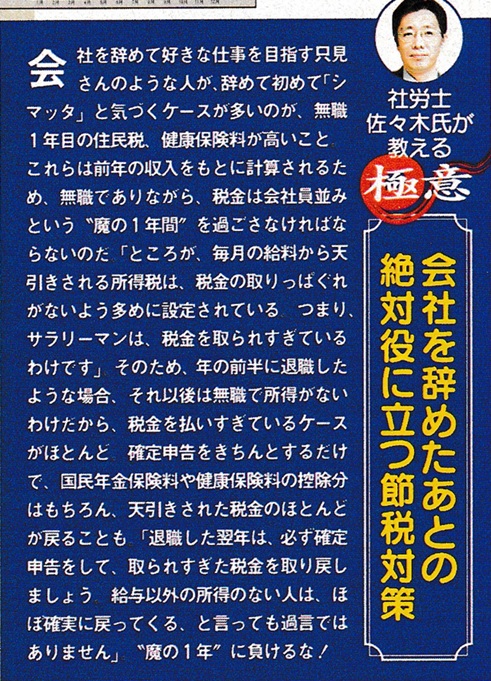 社労士
佐々木氏が
教える
極意

会社を辞めたあとの
絶対役に立つ節税対策

会社を辞めて好きな仕事を目指す只見さんのような人が、辞めて初めて「シマッタ」と気づくケースが多いのが、無職1年目の住民税、健康保険料が高いこと。これらは前年の収入をもとに計算されるため、無職でありながら、税金は会社員並みという“魔の1年間”を過ごさなければならないのだ「ところが、毎月の給料から天引きされる所得税は、税金の取りっぱぐれがないよう多めに設定されている。つまり、サラリーマンは、税金を取られすぎているわけです」そのため、年の前半に退職したような場合、それ以後は無職で所得がないわけだから、税金を払いすぎているケースがほとんど。確定申告をきちんとするだけで、国民年金保険料や健康保険料の控除分はもちろん、天引きされた税金のほとんどが戻ることも「退職した翌年は、必ず確定申告をして、取られすぎた税金を取り戻しましょう。給与以外の所得のない人は、ほぼ確実に戻ってくる、と言っても過言ではありません」“魔の1年”に負けるな!